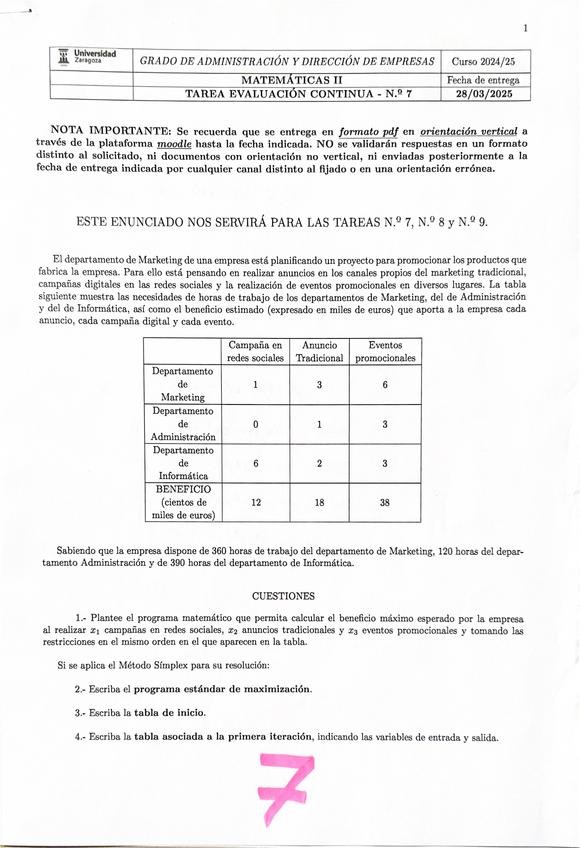 1

| Universidad Zaragoza | GRADO DE ADMINISTRACIÓN Y DIRECCIÓN DE EMPRESAS | Curso 2024/25 |
|---|---|---|
| | MATEMÁTICAS II | Fecha de entrega |
| | TAREA EVALUACIÓN CONTINUA - N.º 7 | 28/03/2025 |

NOTA IMPORTANTE: Se recuerda que se entrega en formato pdf en orientación vertical a través de la plataforma moodle hasta la fecha indicada. NO se validarán respuestas en un formato distinto al solicitado, ni documentos con orientación no vertical, ni enviadas posteriormente a la fecha de entrega indicada por cualquier canal distinto al fijado o en una orientación errónea.

ESTE ENUNCIADO NOS SERVIRÁ PARA LAS TAREAS N.º 7, N.º 8 y N.º 9.

El departamento de Marketing de una empresa está planificando un proyecto para promocionar los productos que fabrica la empresa. Para ello está pensando en realizar anuncios en los canales propios del marketing tradicional, campañas digitales en las redes sociales y la realización de eventos promocionales en diversos lugares. La tabla siguiente muestra las necesidades de horas de trabajo de los departamentos de Marketing, del de Administración y del de Informática, así como el beneficio estimado (expresado en miles de euros) que aporta a la empresa cada anuncio, cada campaña digital y cada evento.

| | Campaña en redes sociales | Anuncio Tradicional | Eventos promocionales |
|---|---|---|---|
| Departamento de Marketing | 1 | 3 | 6 |
| Departamento de Administración | 0 | 1 | 3 |
| Departamento de Informática | 6 | 2 | 3 |
| BENEFICIO (cientos de miles de euros) | 12 | 18 | 38 |

Sabiendo que la empresa dispone de 360 horas de trabajo del departamento de Marketing, 120 horas del departamento Administración y de 390 horas del departamento de Informática.

CUESTIONES

1.- Plantee el programa matemático que permita calcular el beneficio máximo esperado por la empresa al realizar $x_1$ campañas en redes sociales, $x_2$ anuncios tradicionales y $x_3$ eventos promocionales y tomando las restricciones en el mismo orden en el que aparecen en la tabla.

Si se aplica el Método Símplex para su resolución:

2.- Escriba el programa estándar de maximización.

3.- Escriba la tabla de inicio.

4.- Escriba la tabla asociada a la primera iteración, indicando las variables de entrada y salida.

7